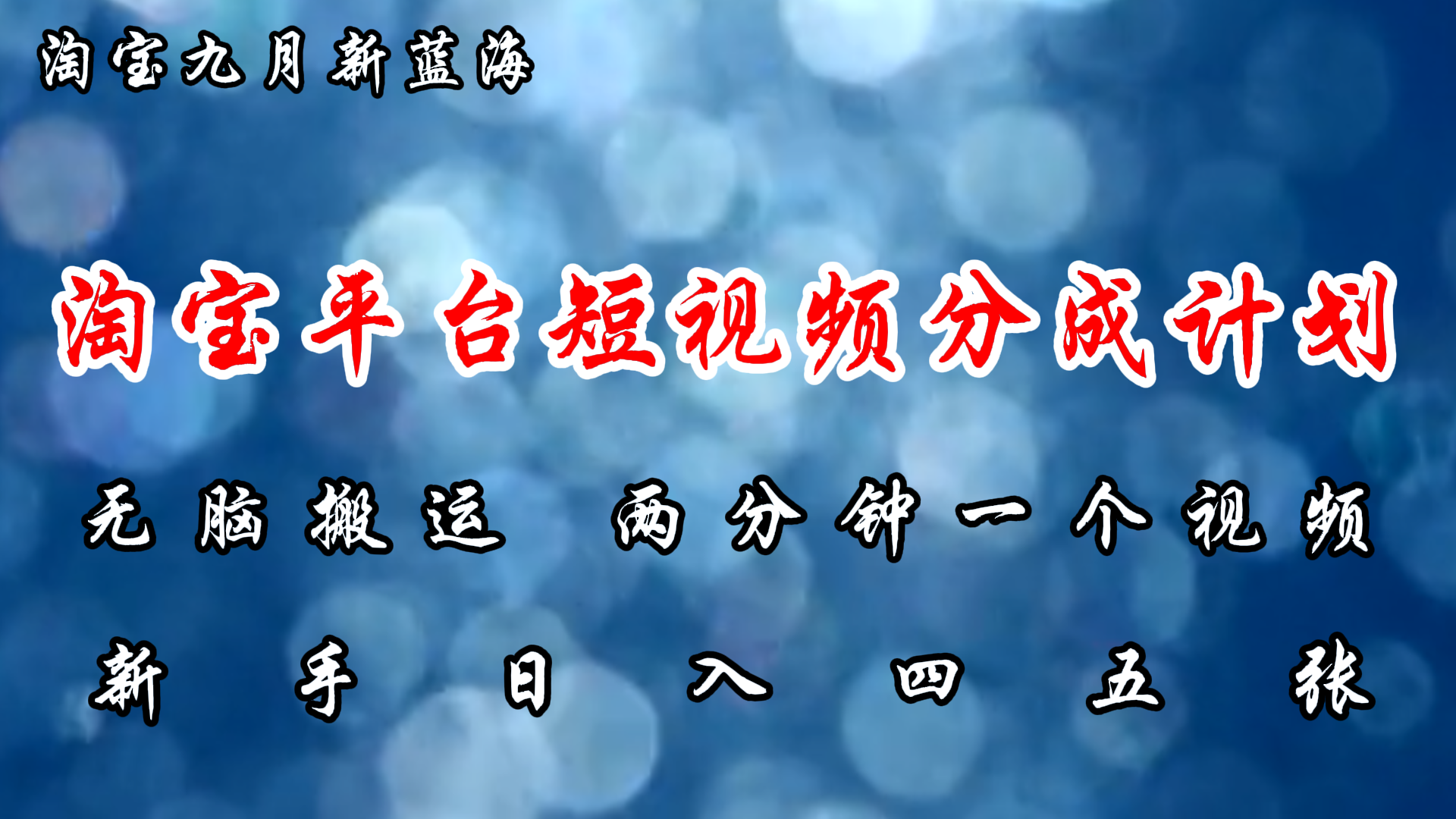 淘宝九月新蓝海

淘宝平台短视频分成计划

无脑搬运 两分钟一个视频

新手日入四五张